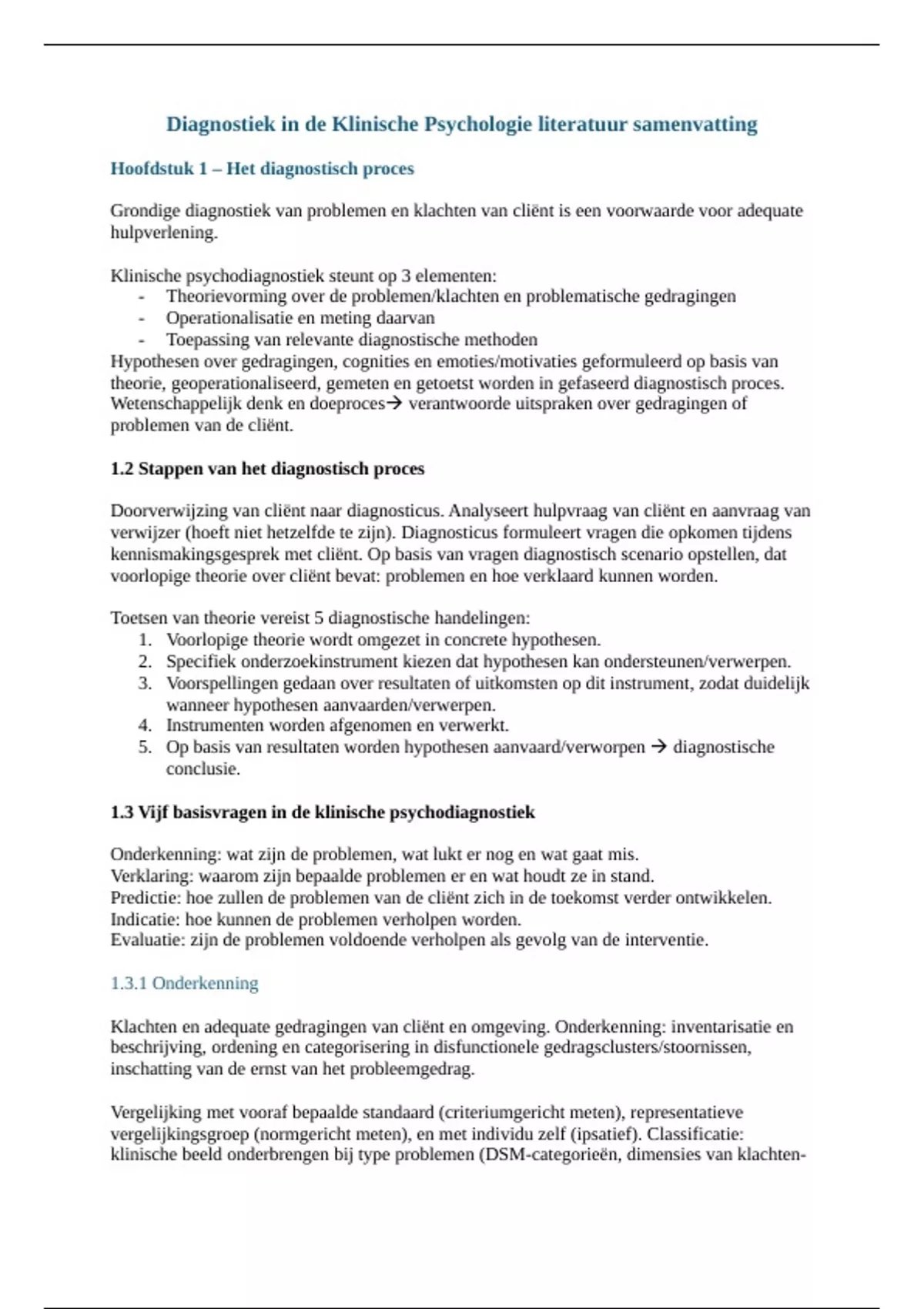 Diagnostiek in de Klinische Psychologie literatuur samenvatting

Hoofdstuk 1 – Het diagnostisch proces

Grondige diagnostiek van problemen en klachten van cliënt is een voorwaarde voor adequate hulpverlening.

Klinische psychodiagnostiek steunt op 3 elementen:
- Theorievorming over de problemen/klachten en problematische gedragingen
- Operationalisatie en meting daarvan
- Toepassing van relevante diagnostische methoden
Hypothesen over gedragingen, cognities en emoties/motivaties geformuleerd op basis van theorie, geoperationaliseerd, gemeten en getoetst worden in gefaseerd diagnostisch proces. Wetenschappelijk denk en doeproces→ verantwoorde uitspraken over gedragingen of problemen van de cliënt.

1.2 Stappen van het diagnostisch proces

Doorverwijzing van cliënt naar diagnosticus. Analyseert hulpvraag van cliënt en aanvraag van verwijzer (hoeft niet hetzelfde te zijn). Diagnosticus formuleert vragen die opkomen tijdens kennismakingsgesprek met cliënt. Op basis van vragen diagnostisch scenario opstellen, dat voorlopige theorie over cliënt bevat: problemen en hoe verklaard kunnen worden.

Toetsen van theorie vereist 5 diagnostische handelingen:
1. Voorlopige theorie wordt omgezet in concrete hypothesen.
2. Specifiek onderzoekinstrument kiezen dat hypothesen kan ondersteunen/verwerpen.
3. Voorspellingen gedaan over resultaten of uitkomsten op dit instrument, zodat duidelijk wanneer hypothesen aanvaarden/verwerpen.
4. Instrumenten worden afgenomen en verwerkt.
5. Op basis van resultaten worden hypothesen aanvaard/verworpen → diagnostische conclusie.

1.3 Vijf basisvragen in de klinische psychodiagnostiek

Onderkenning: wat zijn de problemen, wat lukt er nog en wat gaat mis.
Verklaring: waarom zijn bepaalde problemen er en wat houdt ze in stand.
Predictie: hoe zullen de problemen van de cliënt zich in de toekomst verder ontwikkelen.
Indicatie: hoe kunnen de problemen verholpen worden.
Evaluatie: zijn de problemen voldoende verholpen als gevolg van de interventie.

1.3.1 Onderkenning

Klachten en adequate gedragingen van cliënt en omgeving. Onderkenning: inventarisatie en beschrijving, ordening en categorisering in disfunctionele gedragsclusters/stoornissen, inschatting van de ernst van het probleemgedrag.

Vergelijking met vooraf bepaalde standaard (criteriumgericht meten), representatieve vergelijkingsgroep (normgericht meten), en met individu zelf (ipsatief). Classificatie: klinische beeld onderbrengen bij type problemen (DSM-categorieën, dimensies van klachten-